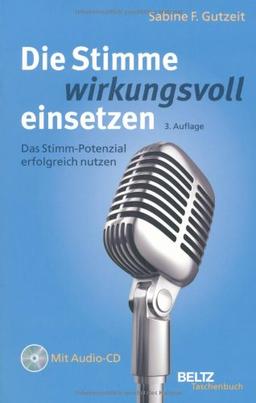 Sabine F. Gutzeit

Die Stimme wirkungsvoll einsetzen

3. Auflage

Das Stimm-Potenzial erfolgreich nutzen

Mit Audio-CD

BELTZ Taschenbuch